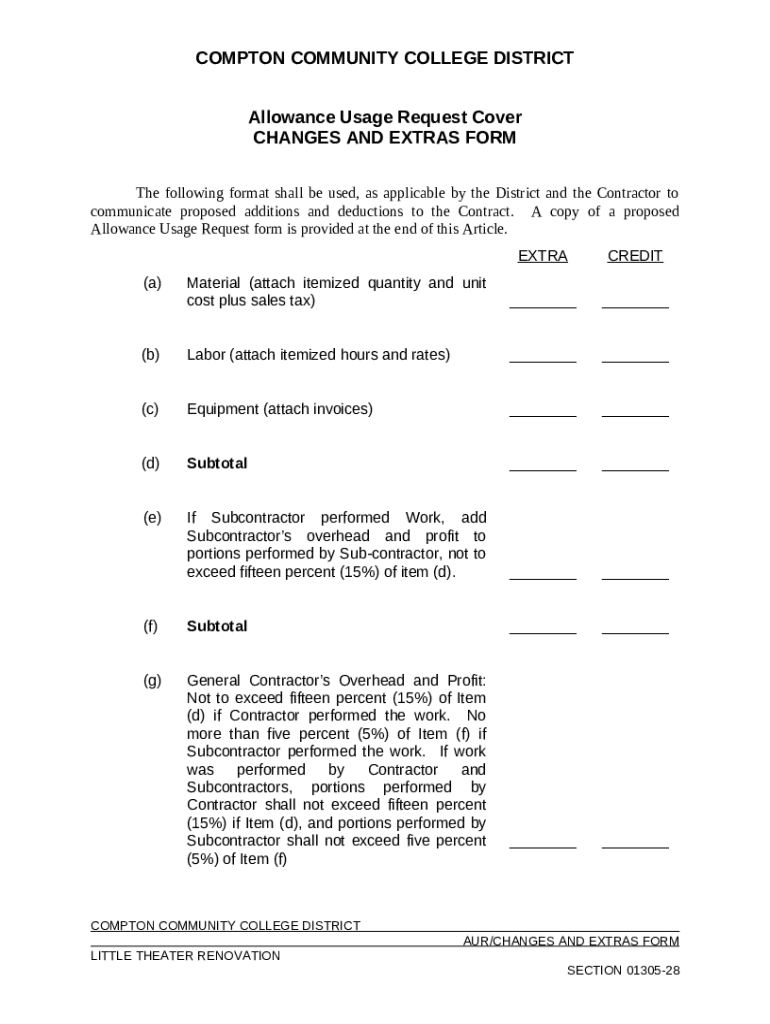 COMPTON COMMUNITY COLLEGE DISTRICT

Allowance Usage Request Cover
CHANGES AND EXTRAS FORM

The following format shall be used, as applicable by the District and the Contractor to communicate proposed additions and deductions to the Contract. A copy of a proposed Allowance Usage Request form is provided at the end of this Article.

| | | EXTRA | CREDIT |
|---|---|---|---|
| (a) | Material (attach itemized quantity and unit cost plus sales tax) | ________ | ________ |
| (b) | Labor (attach itemized hours and rates) | ________ | ________ |
| (c) | Equipment (attach invoices) | ________ | ________ |
| (d) | Subtotal | ________ | ________ |
| (e) | If Subcontractor performed Work, add Subcontractor's overhead and profit to portions performed by Sub-contractor, not to exceed fifteen percent (15%) of item (d). | ________ | ________ |
| (f) | Subtotal | ________ | ________ |
| (g) | General Contractor's Overhead and Profit: Not to exceed fifteen percent (15%) of Item (d) if Contractor performed the work. No more than five percent (5%) of Item (f) if Subcontractor performed the work. If work was performed by Contractor and Subcontractors, portions performed by Contractor shall not exceed fifteen percent (15%) if Item (d), and portions performed by Subcontractor shall not exceed five percent (5%) of Item (f) | ________ | ________ |

COMPTON COMMUNITY COLLEGE DISTRICT
AUR/CHANGES AND EXTRAS FORM
LITTLE THEATER RENOVATION
SECTION 01305-28